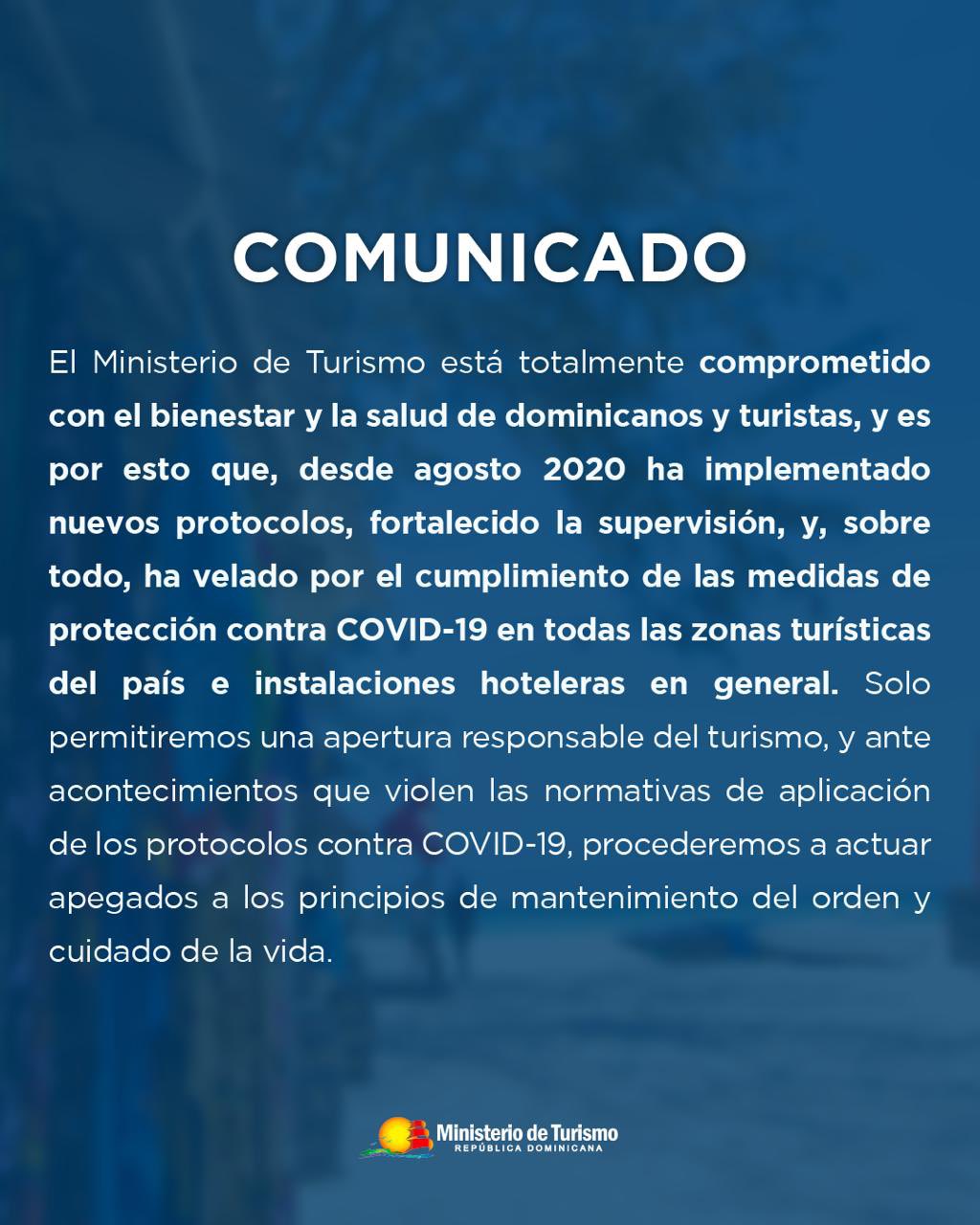 COMUNICADO

El Ministerio de Turismo está totalmente comprometido con el bienestar y la salud de dominicanos y turistas, y es por esto que, desde agosto 2020 ha implementado nuevos protocolos, fortalecido la supervisión, y, sobre todo, ha velado por el cumplimiento de las medidas de protección contra COVID-19 en todas las zonas turísticas del país e instalaciones hoteleras en general. Solo permitiremos una apertura responsable del turismo, y ante acontecimientos que violen las normativas de aplicación de los protocolos contra COVID-19, procederemos a actuar apegados a los principios de mantenimiento del orden y cuidado de la vida.

Ministerio de Turismo
REPÚBLICA DOMINICANA